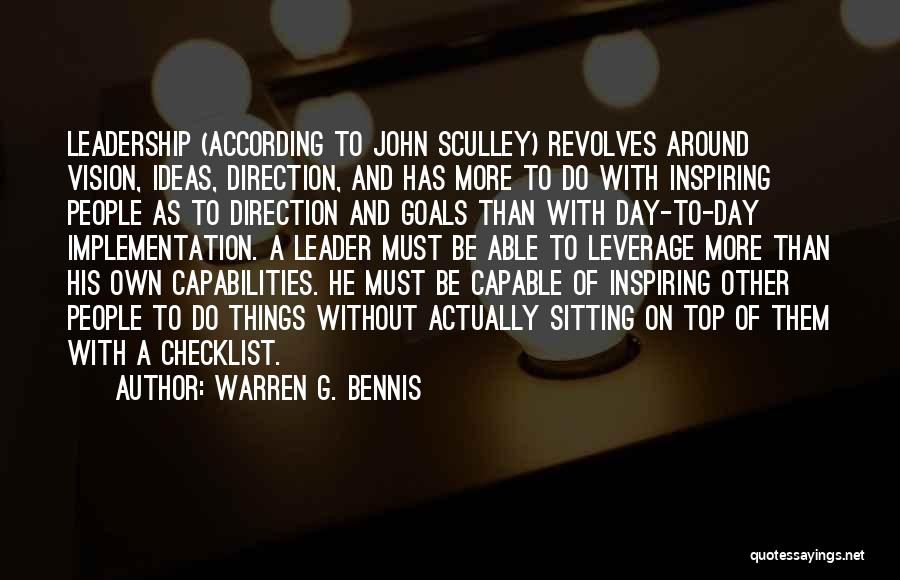 LEADERSHIP (ACCORDING TO JOHN SCULLEY) REVOLVES AROUND VISION, IDEAS, DIRECTION, AND HAS MORE TO DO WITH INSPIRING PEOPLE AS TO DIRECTION AND GOALS THAN WITH DAY-TO-DAY IMPLEMENTATION. A LEADER MUST BE ABLE TO LEVERAGE MORE THAN HIS OWN CAPABILITIES. HE MUST BE CAPABLE OF INSPIRING OTHER PEOPLE TO DO THINGS WITHOUT ACTUALLY SITTING ON TOP OF THEM WITH A CHECKLIST.

AUTHOR: WARREN G. BENNIS

quotessayings.net